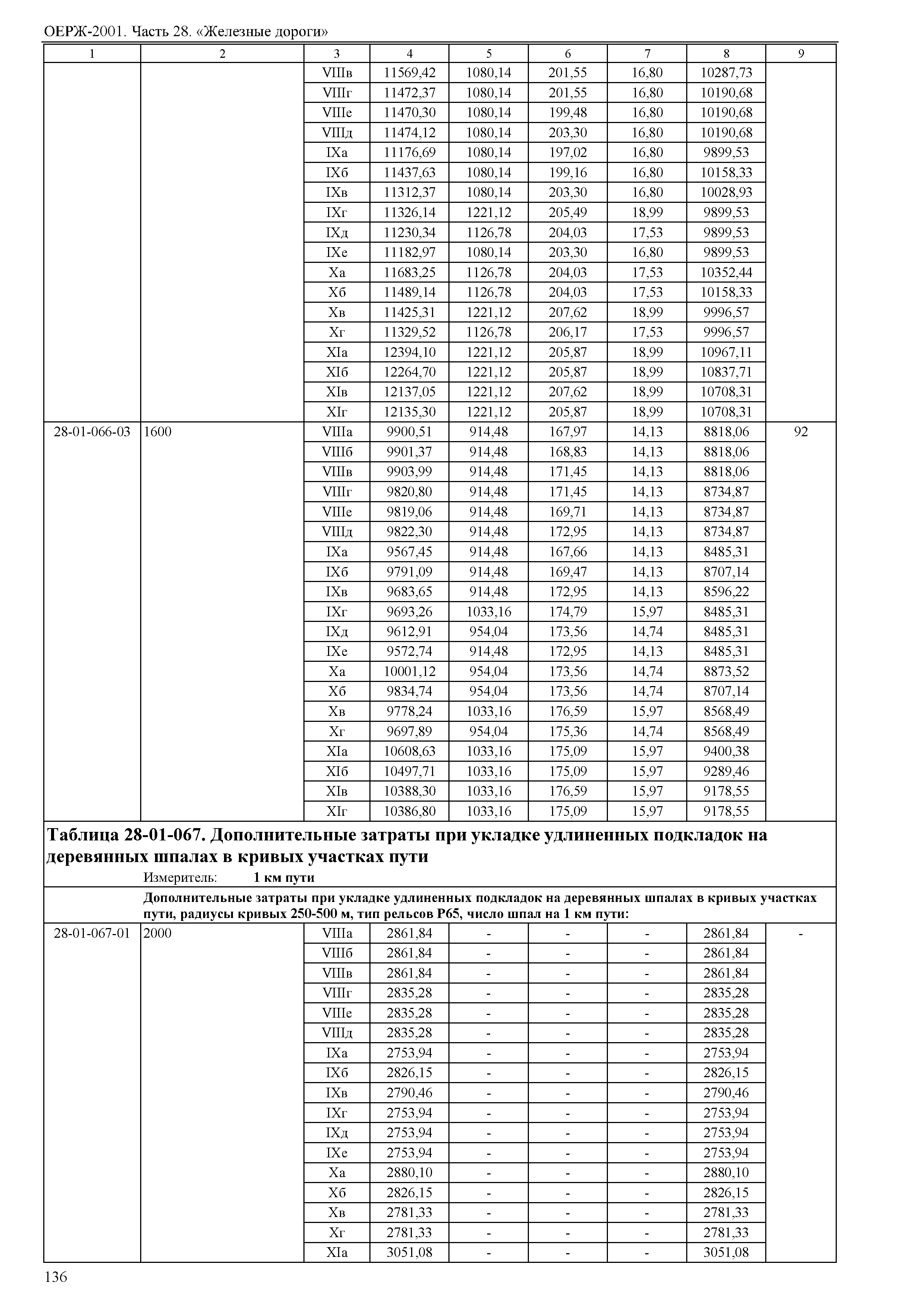 ОЕРЖ-2001. Часть 28. «Железные дороги»

| 1 | 2 | 3 | 4 | 5 | 6 | 7 | 8 | 9 |
|---|---|---|---|---|---|---|---|---|
| | | VIIIв | 11569,42 | 1080,14 | 201,55 | 16,80 | 10287,73 | |
| | | VIIIг | 11472,37 | 1080,14 | 201,55 | 16,80 | 10190,68 | |
| | | VIIIе | 11470,30 | 1080,14 | 199,48 | 16,80 | 10190,68 | |
| | | VIIIд | 11474,12 | 1080,14 | 203,30 | 16,80 | 10190,68 | |
| | | IXа | 11176,69 | 1080,14 | 197,02 | 16,80 | 9899,53 | |
| | | IXб | 11437,63 | 1080,14 | 199,16 | 16,80 | 10158,33 | |
| | | IXв | 11312,37 | 1080,14 | 203,30 | 16,80 | 10028,93 | |
| | | IXг | 11326,14 | 1221,12 | 205,49 | 18,99 | 9899,53 | |
| | | IXд | 11230,34 | 1126,78 | 204,03 | 17,53 | 9899,53 | |
| | | IXе | 11182,97 | 1080,14 | 203,30 | 16,80 | 9899,53 | |
| | | Xа | 11683,25 | 1126,78 | 204,03 | 17,53 | 10352,44 | |
| | | Xб | 11489,14 | 1126,78 | 204,03 | 17,53 | 10158,33 | |
| | | Xв | 11425,31 | 1221,12 | 207,62 | 18,99 | 9996,57 | |
| | | Xг | 11329,52 | 1126,78 | 206,17 | 17,53 | 9996,57 | |
| | | XIа | 12394,10 | 1221,12 | 205,87 | 18,99 | 10967,11 | |
| | | XIб | 12264,70 | 1221,12 | 205,87 | 18,99 | 10837,71 | |
| | | XIв | 12137,05 | 1221,12 | 207,62 | 18,99 | 10708,31 | |
| | | XIг | 12135,30 | 1221,12 | 205,87 | 18,99 | 10708,31 | |
| 28-01-066-03 | 1600 | VIIIа | 9900,51 | 914,48 | 167,97 | 14,13 | 8818,06 | 92 |
| | | VIIIб | 9901,37 | 914,48 | 168,83 | 14,13 | 8818,06 | |
| | | VIIIв | 9903,99 | 914,48 | 171,45 | 14,13 | 8818,06 | |
| | | VIIIг | 9820,80 | 914,48 | 171,45 | 14,13 | 8734,87 | |
| | | VIIIе | 9819,06 | 914,48 | 169,71 | 14,13 | 8734,87 | |
| | | VIIIд | 9822,30 | 914,48 | 172,95 | 14,13 | 8734,87 | |
| | | IXа | 9567,45 | 914,48 | 167,66 | 14,13 | 8485,31 | |
| | | IXб | 9791,09 | 914,48 | 169,47 | 14,13 | 8707,14 | |
| | | IXв | 9683,65 | 914,48 | 172,95 | 14,13 | 8596,22 | |
| | | IXг | 9693,26 | 1033,16 | 174,79 | 15,97 | 8485,31 | |
| | | IXд | 9612,91 | 954,04 | 173,56 | 14,74 | 8485,31 | |
| | | IXе | 9572,74 | 914,48 | 172,95 | 14,13 | 8485,31 | |
| | | Xа | 10001,12 | 954,04 | 173,56 | 14,74 | 8873,52 | |
| | | Xб | 9834,74 | 954,04 | 173,56 | 14,74 | 8707,14 | |
| | | Xв | 9778,24 | 1033,16 | 176,59 | 15,97 | 8568,49 | |
| | | Xг | 9697,89 | 954,04 | 175,36 | 14,74 | 8568,49 | |
| | | XIа | 10608,63 | 1033,16 | 175,09 | 15,97 | 9400,38 | |
| | | XIб | 10497,71 | 1033,16 | 175,09 | 15,97 | 9289,46 | |
| | | XIв | 10388,30 | 1033,16 | 176,59 | 15,97 | 9178,55 | |
| | | XIг | 10386,80 | 1033,16 | 175,09 | 15,97 | 9178,55 | |

Таблица 28-01-067. Дополнительные затраты при укладке удлиненных подкладок на деревянных шпалах в кривых участках пути

Измеритель: 1 км пути

Дополнительные затраты при укладке удлиненных подкладок на деревянных шпалах в кривых участках пути, радиусы кривых 250-500 м, тип рельсов Р65, число шпал на 1 км пути:

| | | | | | | | | |
|---|---|---|---|---|---|---|---|---|
| 28-01-067-01 | 2000 | VIIIа | 2861,84 | - | - | - | 2861,84 | - |
| | | VIIIб | 2861,84 | - | - | - | 2861,84 | |
| | | VIIIв | 2861,84 | - | - | - | 2861,84 | |
| | | VIIIг | 2835,28 | - | - | - | 2835,28 | |
| | | VIIIе | 2835,28 | - | - | - | 2835,28 | |
| | | VIIIд | 2835,28 | - | - | - | 2835,28 | |
| | | IXа | 2753,94 | - | - | - | 2753,94 | |
| | | IXб | 2826,15 | - | - | - | 2826,15 | |
| | | IXв | 2790,46 | - | - | - | 2790,46 | |
| | | IXг | 2753,94 | - | - | - | 2753,94 | |
| | | IXд | 2753,94 | - | - | - | 2753,94 | |
| | | IXе | 2753,94 | - | - | - | 2753,94 | |
| | | Xа | 2880,10 | - | - | - | 2880,10 | |
| | | Xб | 2826,15 | - | - | - | 2826,15 | |
| | | Xв | 2781,33 | - | - | - | 2781,33 | |
| | | Xг | 2781,33 | - | - | - | 2781,33 | |
| | | XIа | 3051,08 | - | - | - | 3051,08 | |

136